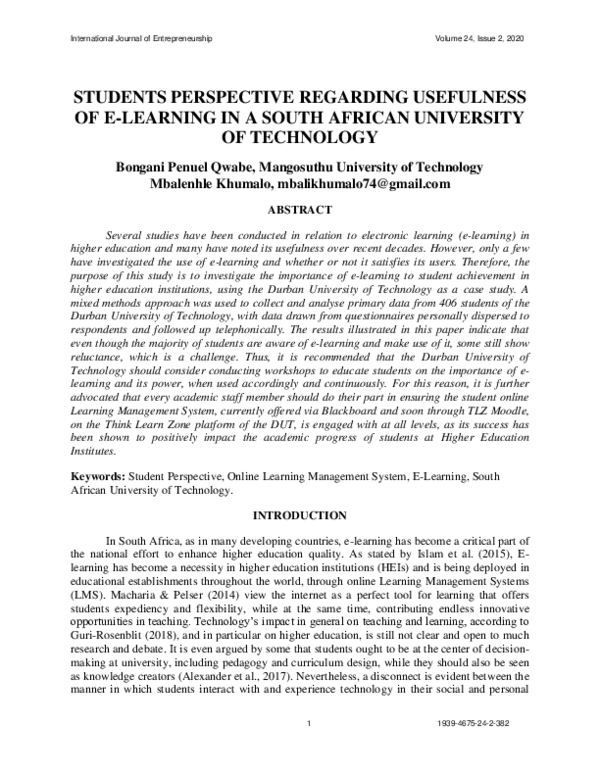 International Journal of Entrepreneurship Volume 24, Issue 2, 2020

STUDENTS PERSPECTIVE REGARDING USEFULNESS OF E-LEARNING IN A SOUTH AFRICAN UNIVERSITY OF TECHNOLOGY

Bongani Penuel Qwabe, Mangosuthu University of Technology
Mbalenhle Khumalo, mbalikhumalo74@gmail.com

ABSTRACT

Several studies have been conducted in relation to electronic learning (e-learning) in higher education and many have noted its usefulness over recent decades. However, only a few have investigated the use of e-learning and whether or not it satisfies its users. Therefore, the purpose of this study is to investigate the importance of e-learning to student achievement in higher education institutions, using the Durban University of Technology as a case study. A mixed methods approach was used to collect and analyse primary data from 406 students of the Durban University of Technology, with data drawn from questionnaires personally dispersed to respondents and followed up telephonically. The results illustrated in this paper indicate that even though the majority of students are aware of e-learning and make use of it, some still show reluctance, which is a challenge. Thus, it is recommended that the Durban University of Technology should consider conducting workshops to educate students on the importance of e-learning and its power, when used accordingly and continuously. For this reason, it is further advocated that every academic staff member should do their part in ensuring the student online Learning Management System, currently offered via Blackboard and soon through TLZ Moodle, on the Think Learn Zone platform of the DUT, is engaged with at all levels, as its success has been shown to positively impact the academic progress of students at Higher Education Institutes.

Keywords: Student Perspective, Online Learning Management System, E-Learning, South African University of Technology.

INTRODUCTION

In South Africa, as in many developing countries, e-learning has become a critical part of the national effort to enhance higher education quality. As stated by Islam et al. (2015), E-learning has become a necessity in higher education institutions (HEIs) and is being deployed in educational establishments throughout the world, through online Learning Management Systems (LMS). Macharia & Pelser (2014) view the internet as a perfect tool for learning that offers students expediency and flexibility, while at the same time, contributing endless innovative opportunities in teaching. Technology's impact in general on teaching and learning, according to Guri-Rosenblit (2018), and in particular on higher education, is still not clear and open to much research and debate. It is even argued by some that students ought to be at the center of decision-making at university, including pedagogy and curriculum design, while they should also be seen as knowledge creators (Alexander et al., 2017). Nevertheless, a disconnect is evident between the manner in which students interact with and experience technology in their social and personal

1 1939-4675-24-2-382